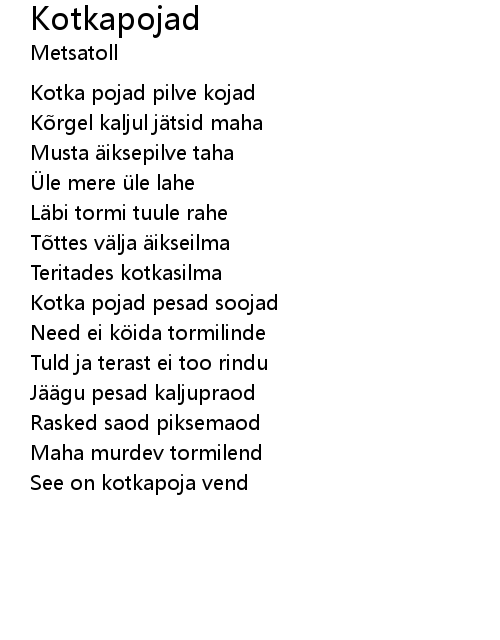 Kotkapojad
Metsatoll

Kotka pojad pilve kojad
Kõrgel kaljul jätsid maha
Musta äiksepilve taha
Üle mere üle lahe
Läbi tormi tuule rahe
Tõttes välja äikseilma
Teritades kotkasilma
Kotka pojad pesad soojad
Need ei köida tormilinde
Tuld ja terast ei too rindu
Jäägu pesad kaljupraod
Rasked saod piksemaod
Maha murdev tormilend
See on kotkapoja vend